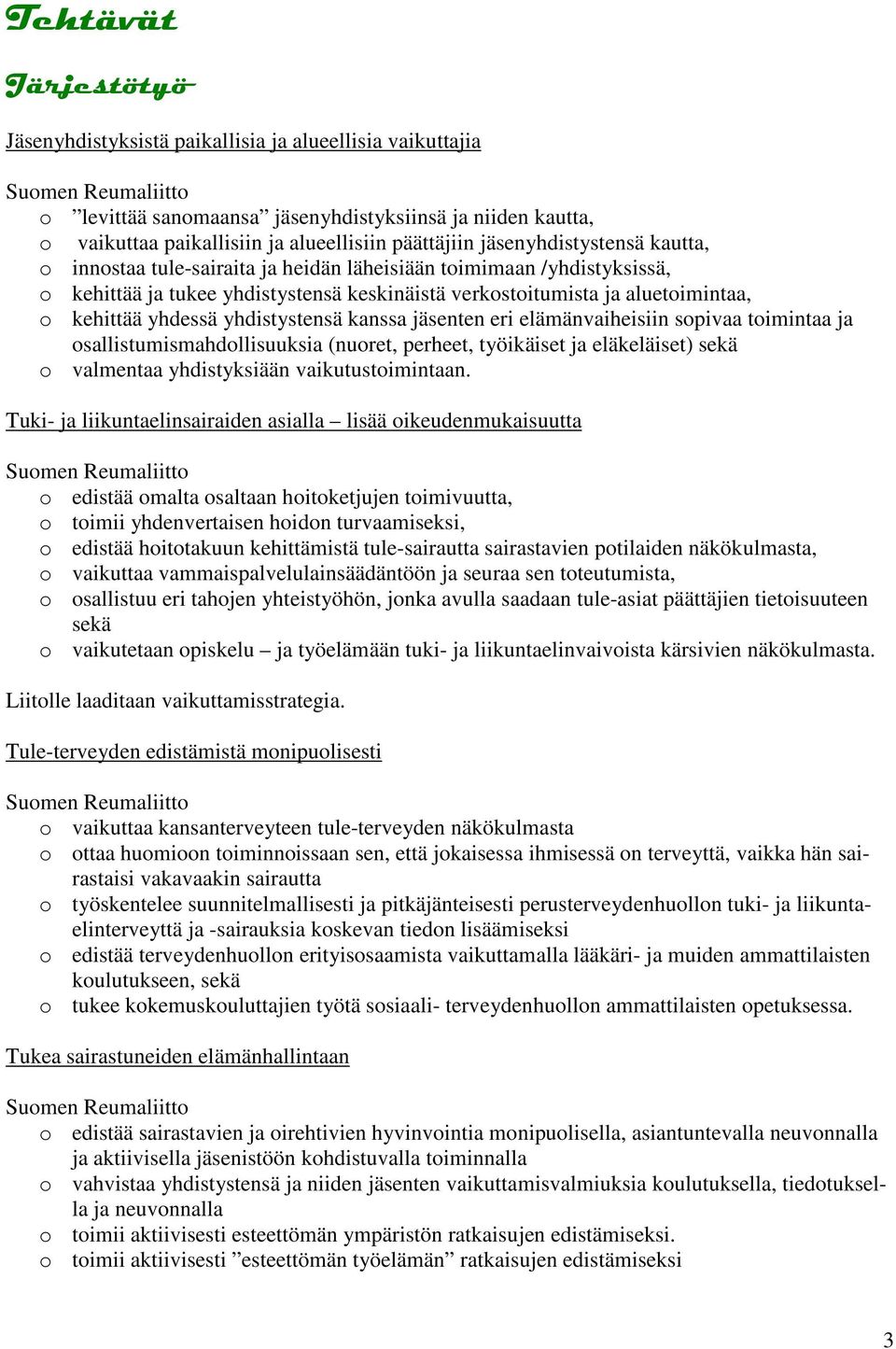 Tehtävät

Järjestötyö

Jäsenyhdistyksistä paikallisia ja alueellisia vaikuttajia

Suomen Reumaliitto
o ”levittää sanomaansa” jäsenyhdistyksiinsä ja niiden kautta,
o vaikuttaa paikallisiin ja alueellisiin päättäjiin jäsenyhdistystensä kautta,
o innostaa tule-sairaita ja heidän läheisiään toimimaan /yhdistyksissä,
o kehittää ja tukee yhdistystensä keskinäistä verkostoitumista ja aluetoimintaa,
o kehittää yhdessä yhdistystensä kanssa jäsenten eri elämänvaiheisiin sopivaa toimintaa ja osallistumismahdollisuuksia (nuoret, perheet, työikäiset ja eläkeläiset) sekä
o valmentaa yhdistyksiään vaikutustoimintaan.

Tuki- ja liikuntaelinsairaiden asialla – lisää oikeudenmukaisuutta

Suomen Reumaliitto
o edistää omalta osaltaan hoitoketjujen toimivuutta,
o toimii yhdenvertaisen hoidon turvaamiseksi,
o edistää hoitotakuun kehittämistä tule-sairautta sairastavien potilaiden näkökulmasta,
o vaikuttaa vammaispalvelulainsäädäntöön ja seuraa sen toteutumista,
o osallistuu eri tahojen yhteistyöhön, jonka avulla saadaan tule-asiat päättäjien tietoisuuteen sekä
o vaikutetaan opiskelu – ja työelämään tuki- ja liikuntaelinvaivoista kärsivien näkökulmasta.

Liitolle laaditaan vaikuttamisstrategia.

Tule-terveyden edistämistä monipuolisesti

Suomen Reumaliitto
o vaikuttaa kansanterveyteen tule-terveyden näkökulmasta
o ottaa huomioon toiminnoissaan sen, että jokaisessa ihmisessä on terveyttä, vaikka hän sairastaisi vakavaakin sairautta
o työskentelee suunnitelmallisesti ja pitkäjänteisesti perusterveydenhuollon tuki- ja liikuntaelinterveyttä ja -sairauksia koskevan tiedon lisäämiseksi
o edistää terveydenhuollon erityisosaamista vaikuttamalla lääkäri- ja muiden ammattilaisten koulutukseen, sekä
o tukee kokemuskouluttajien työtä sosiaali- terveydenhuollon ammattilaisten opetuksessa.

Tukea sairastuneiden elämänhallintaan

Suomen Reumaliitto
o edistää sairastavien ja oirehtivien hyvinvointia monipuolisella, asiantuntevalla neuvonnalla ja aktiivisella jäsenistöön kohdistuvalla toiminnalla
o vahvistaa yhdistystensä ja niiden jäsenten vaikuttamisvalmiuksia koulutuksella, tiedotuksella ja neuvonnalla
o toimii aktiivisesti esteettömän ympäristön ratkaisujen edistämiseksi.
o toimii aktiivisesti ”esteettömän työelämän” ratkaisujen edistämiseksi

3